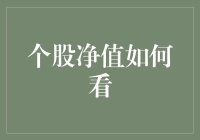 个股净值如何看